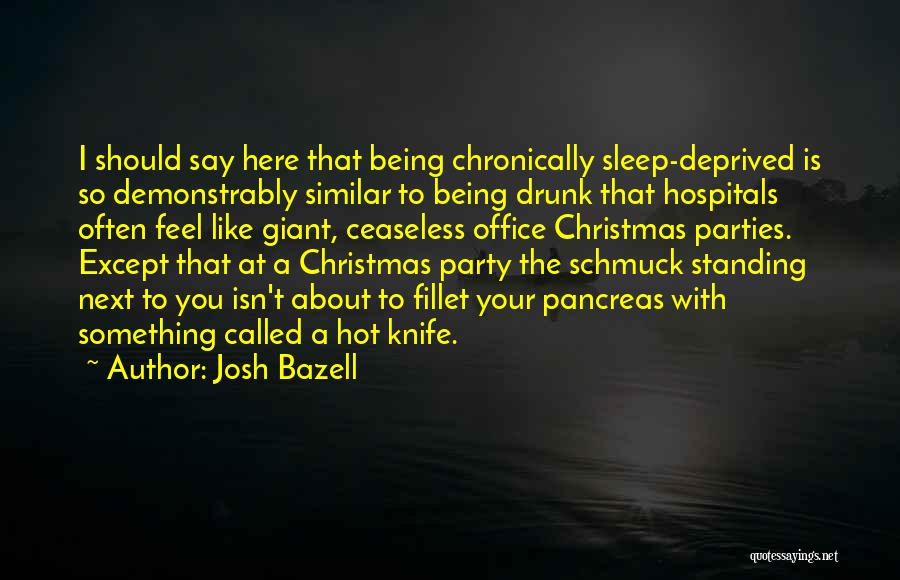 I should say here that being chronically sleep-deprived is so demonstrably similar to being drunk that hospitals often feel like giant, ceaseless office Christmas parties. Except that at a Christmas party the schmuck standing next to you isn't about to fillet your pancreas with something called a hot knife.

~ Author: Josh Bazell

quotessayings.net